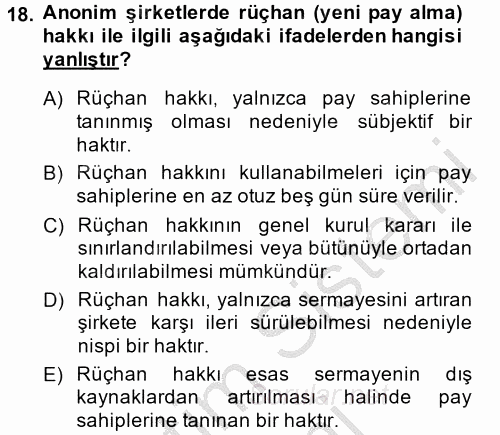 18. Anonim şirketlerde rüçhan (yeni pay alma) hakkı ile ilgili aşağıdaki ifadelerden hangisi yanlıştır?

A) Rüçhan hakkı, yalnızca pay sahiplerine tanınmış olması nedeniyle sübjektif bir haktır.

B) Rüçhan hakkını kullanabilmeleri için pay sahiplerine en az otuz beş gün süre verilir.

C) Rüçhan hakkının genel kurul kararı ile sınırlandırılabilmesi veya bütünüyle ortadan kaldırılabilmesi mümkündür.

D) Rüçhan hakkı, yalnızca sermayesini artıran şirkete karşı ileri sürülebilmesi nedeniyle nispi bir haktır.

E) Rüçhan hakkı esas sermayenin dış kaynaklardan artırılması halinde pay sahiplerine tanınan bir haktır.